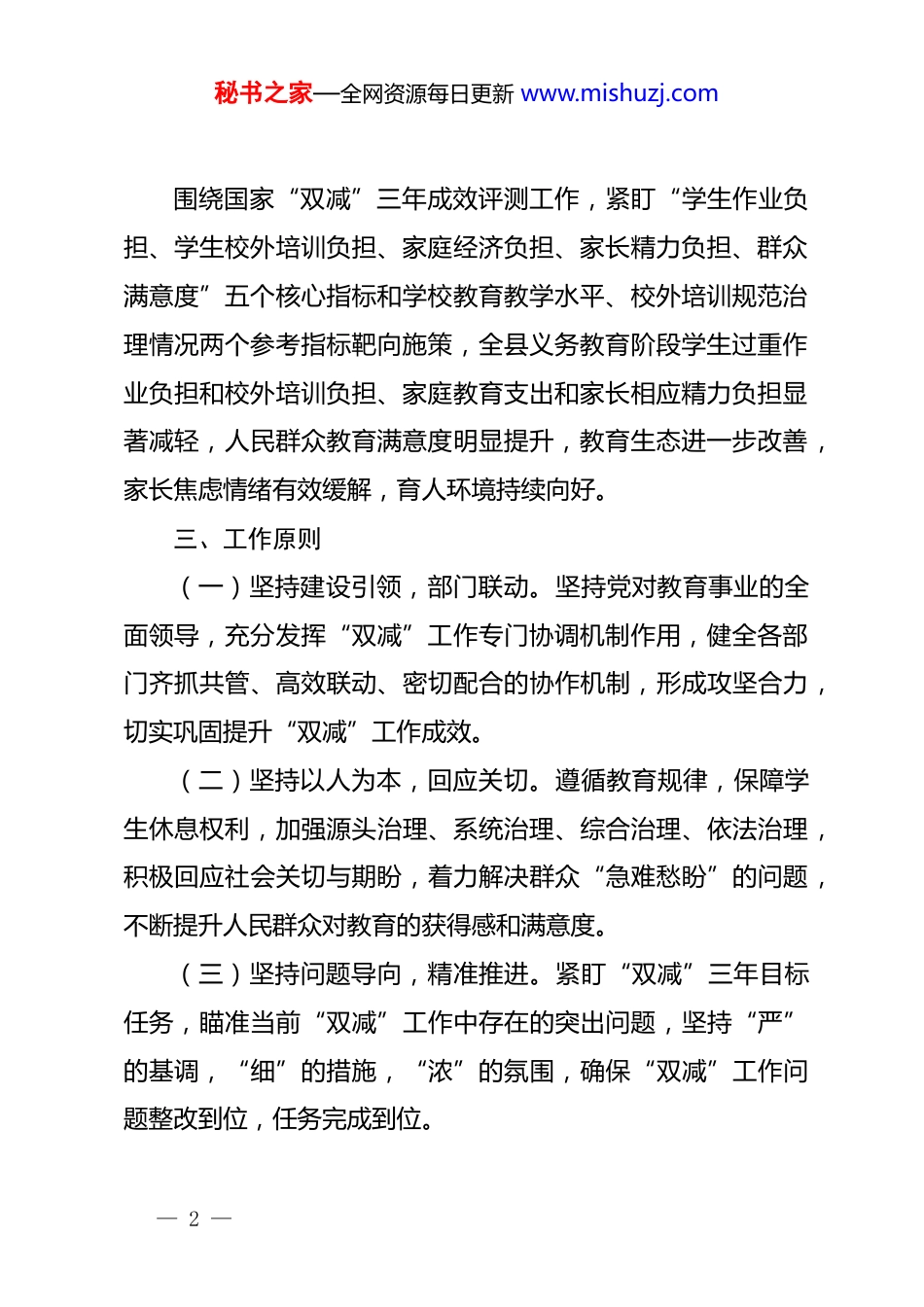 秘书之家—全网资源每日更新 www.mishuzj.com

围绕国家“双减”三年成效评测工作，紧盯“学生作业负担、学生校外培训负担、家庭经济负担、家长精力负担、群众满意度”五个核心指标和学校教育教学水平、校外培训规范治理情况两个参考指标靶向施策，全县义务教育阶段学生过重作业负担和校外培训负担、家庭教育支出和家长相应精力负担显著减轻，人民群众教育满意度明显提升，教育生态进一步改善，家长焦虑情绪有效缓解，育人环境持续向好。

三、工作原则

（一）坚持建设引领，部门联动。坚持党对教育事业的全面领导，充分发挥“双减”工作专门协调机制作用，健全各部门齐抓共管、高效联动、密切配合的协作机制，形成攻坚合力，切实巩固提升“双减”工作成效。

（二）坚持以人为本，回应关切。遵循教育规律，保障学生休息权利，加强源头治理、系统治理、综合治理、依法治理，积极回应社会关切与期盼，着力解决群众“急难愁盼”的问题，不断提升人民群众对教育的获得感和满意度。

（三）坚持问题导向，精准推进。紧盯“双减”三年目标任务，瞄准当前“双减”工作中存在的突出问题，坚持“严”的基调，“细”的措施，“浓”的氛围，确保“双减”工作问题整改到位，任务完成到位。

— 2 —